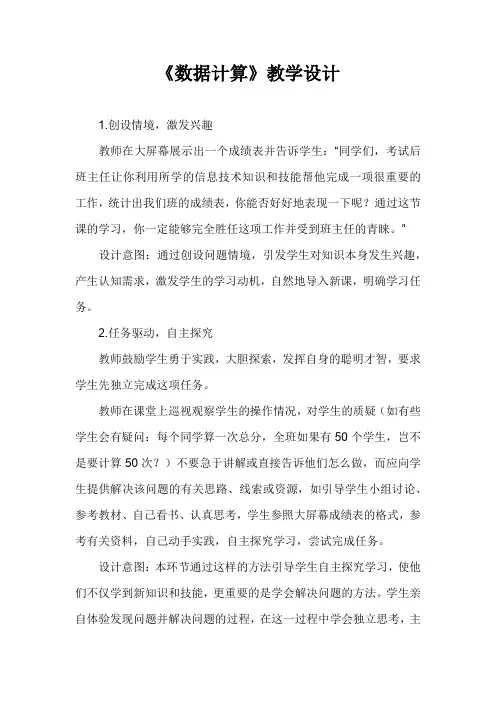 《数据计算》教学设计

1.创设情境，激发兴趣

教师在大屏幕展示出一个成绩表并告诉学生："同学们，考试后班主任让你利用所学的信息技术知识和技能帮他完成一项很重要的工作，统计出我们班的成绩表，你能否好好地表现一下呢？通过这节课的学习，你一定能够完全胜任这项工作并受到班主任的青睐。"

设计意图：通过创设问题情境，引发学生对知识本身发生兴趣，产生认知需求，激发学生的学习动机，自然地导入新课，明确学习任务。

2.任务驱动，自主探究

教师鼓励学生勇于实践，大胆探索，发挥自身的聪明才智，要求学生先独立完成这项任务。

教师在课堂上巡视观察学生的操作情况，对学生的质疑（如有些学生会有疑问：每个同学算一次总分，全班如果有 50 个学生，岂不是要计算 50 次？）不要急于讲解或直接告诉他们怎么做，而应向学生提供解决该问题的有关思路、线索或资源，如引导学生小组讨论、参考教材、自己看书、认真思考，学生参照大屏幕成绩表的格式，参考有关资料，自己动手实践，自主探究学习，尝试完成任务。

设计意图：本环节通过这样的方法引导学生自主探究学习，使他们不仅学到新知识和技能，更重要的是学会解决问题的方法。学生亲自体验发现问题并解决问题的过程，在这一过程中学会独立思考，主